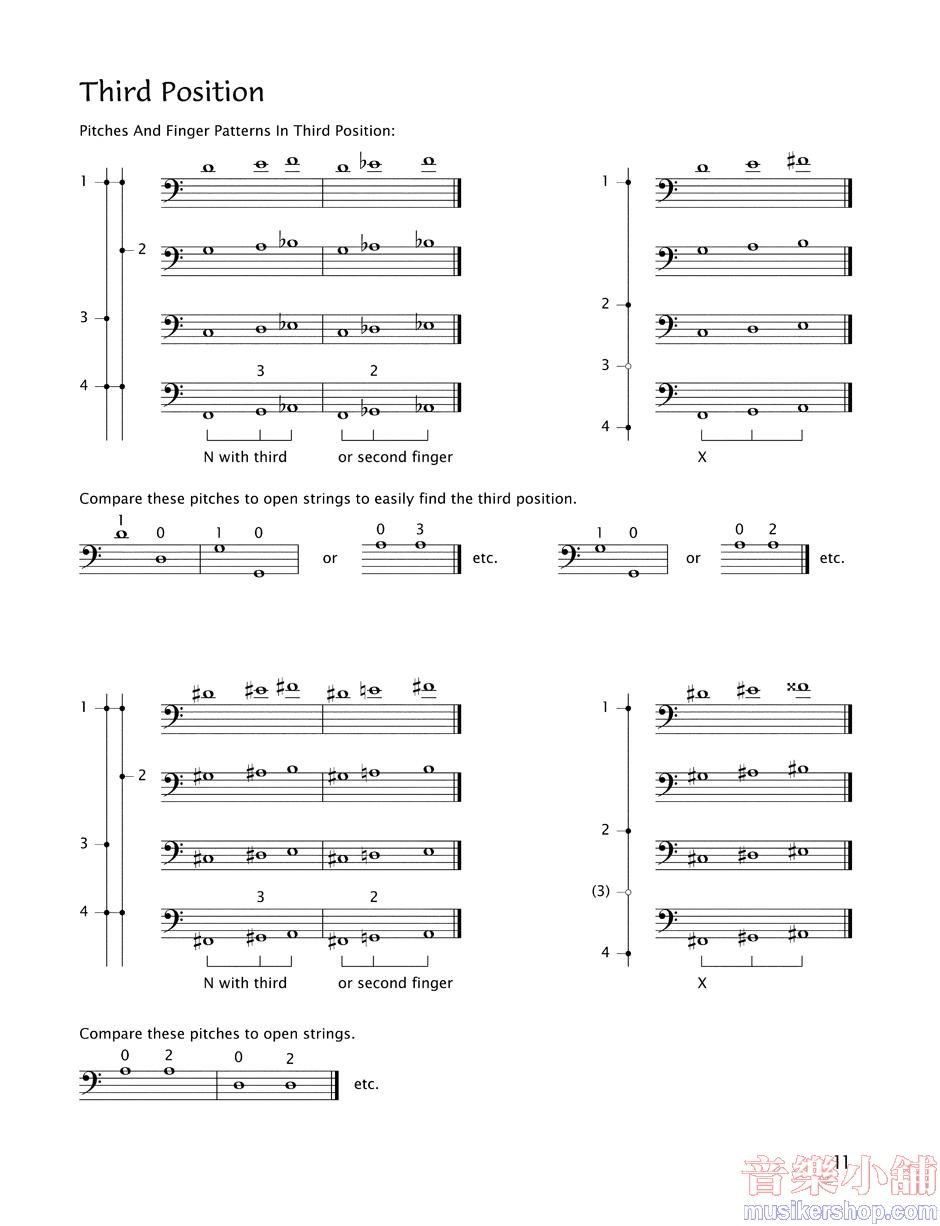 Third Position

Pitches And Finger Patterns In Third Position:

1
2
3
4

3 2

N with third or second finger

1
2
3
4

X

Compare these pitches to open strings to easily find the third position.

1 0 1 0 or 0 3 etc. 1 0 or 0 2 etc.

1
2
3
4

3 2

N with third or second finger

1
2
(3)
4

X

Compare these pitches to open strings.

0 2 0 2 etc.

11

音樂小舖
musikershop.com